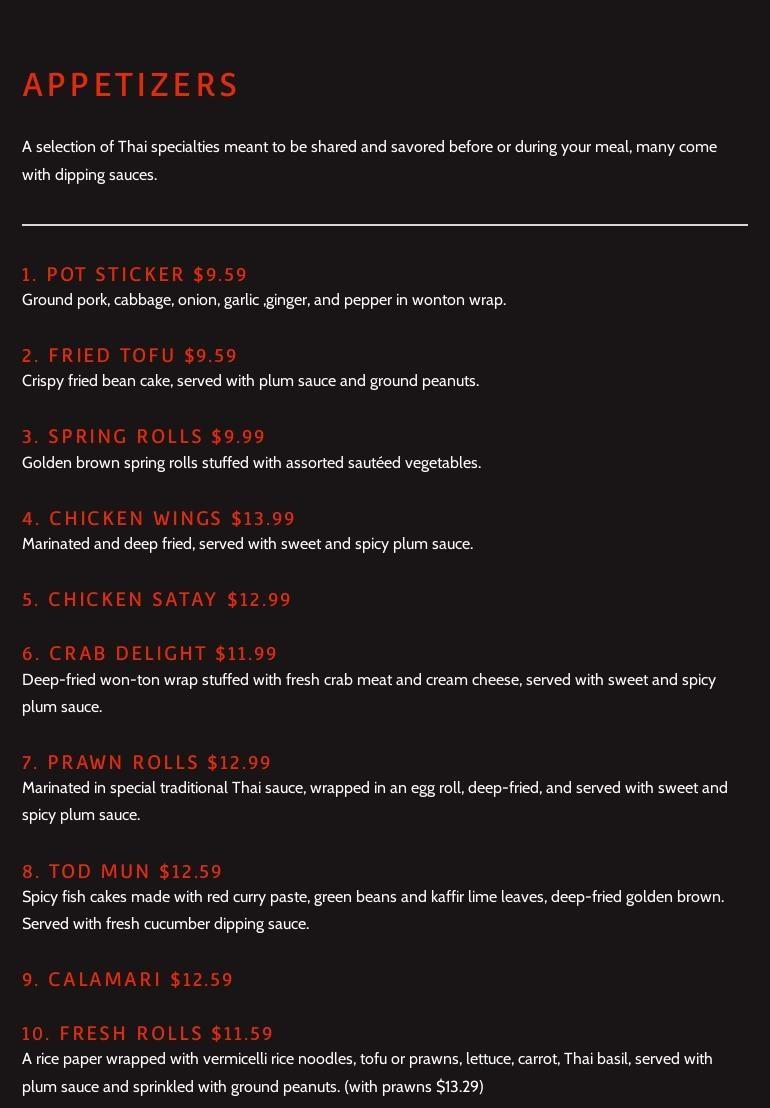 APPETIZERS

A selection of Thai specialties meant to be shared and savored before or during your meal, many come with dipping sauces.

1. POT STICKER $9.59
Ground pork, cabbage, onion, garlic ,ginger, and pepper in wonton wrap.

2. FRIED TOFU $9.59
Crispy fried bean cake, served with plum sauce and ground peanuts.

3. SPRING ROLLS $9.99
Golden brown spring rolls stuffed with assorted sautéed vegetables.

4. CHICKEN WINGS $13.99
Marinated and deep fried, served with sweet and spicy plum sauce.

5. CHICKEN SATAY $12.99

6. CRAB DELIGHT $11.99
Deep-fried won-ton wrap stuffed with fresh crab meat and cream cheese, served with sweet and spicy plum sauce.

7. PRAWN ROLLS $12.99
Marinated in special traditional Thai sauce, wrapped in an egg roll, deep-fried, and served with sweet and spicy plum sauce.

8. TOD MUN $12.59
Spicy fish cakes made with red curry paste, green beans and kaffir lime leaves, deep-fried golden brown. Served with fresh cucumber dipping sauce.

9. CALAMARI $12.59

10. FRESH ROLLS $11.59
A rice paper wrapped with vermicelli rice noodles, tofu or prawns, lettuce, carrot, Thai basil, served with plum sauce and sprinkled with ground peanuts. (with prawns $13.29)